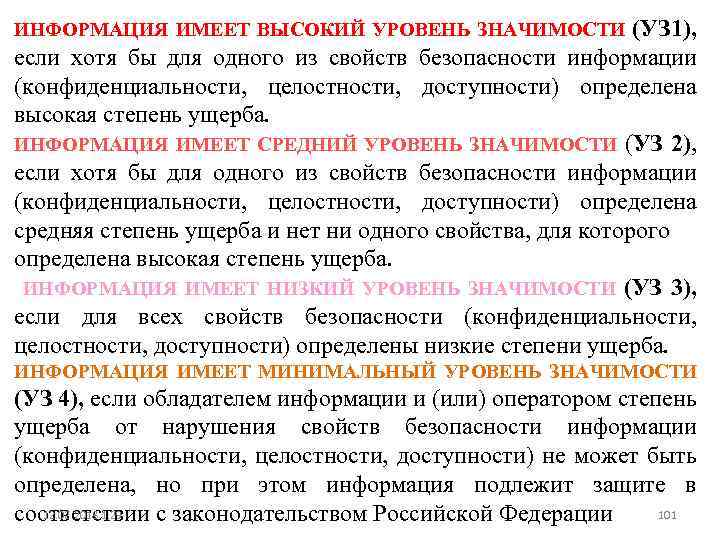 ИНФОРМАЦИЯ ИМЕЕТ ВЫСОКИЙ УРОВЕНЬ ЗНАЧИМОСТИ (УЗ1), если хотя бы для одного из свойств безопасности информации (конфиденциальности, целостности, доступности) определена высокая степень ущерба.

ИНФОРМАЦИЯ ИМЕЕТ СРЕДНИЙ УРОВЕНЬ ЗНАЧИМОСТИ (УЗ 2), если хотя бы для одного из свойств безопасности информации (конфиденциальности, целостности, доступности) определена средняя степень ущерба и нет ни одного свойства, для которого определена высокая степень ущерба.

ИНФОРМАЦИЯ ИМЕЕТ НИЗКИЙ УРОВЕНЬ ЗНАЧИМОСТИ (УЗ 3), если для всех свойств безопасности (конфиденциальности, целостности, доступности) определены низкие степени ущерба.

ИНФОРМАЦИЯ ИМЕЕТ МИНИМАЛЬНЫЙ УРОВЕНЬ ЗНАЧИМОСТИ (УЗ 4), если обладателем информации и (или) оператором степень ущерба от нарушения свойств безопасности информации (конфиденциальности, целостности, доступности) не может быть определена, но при этом информация подлежит защите в соответствии с законодательством Российской Федерации

101